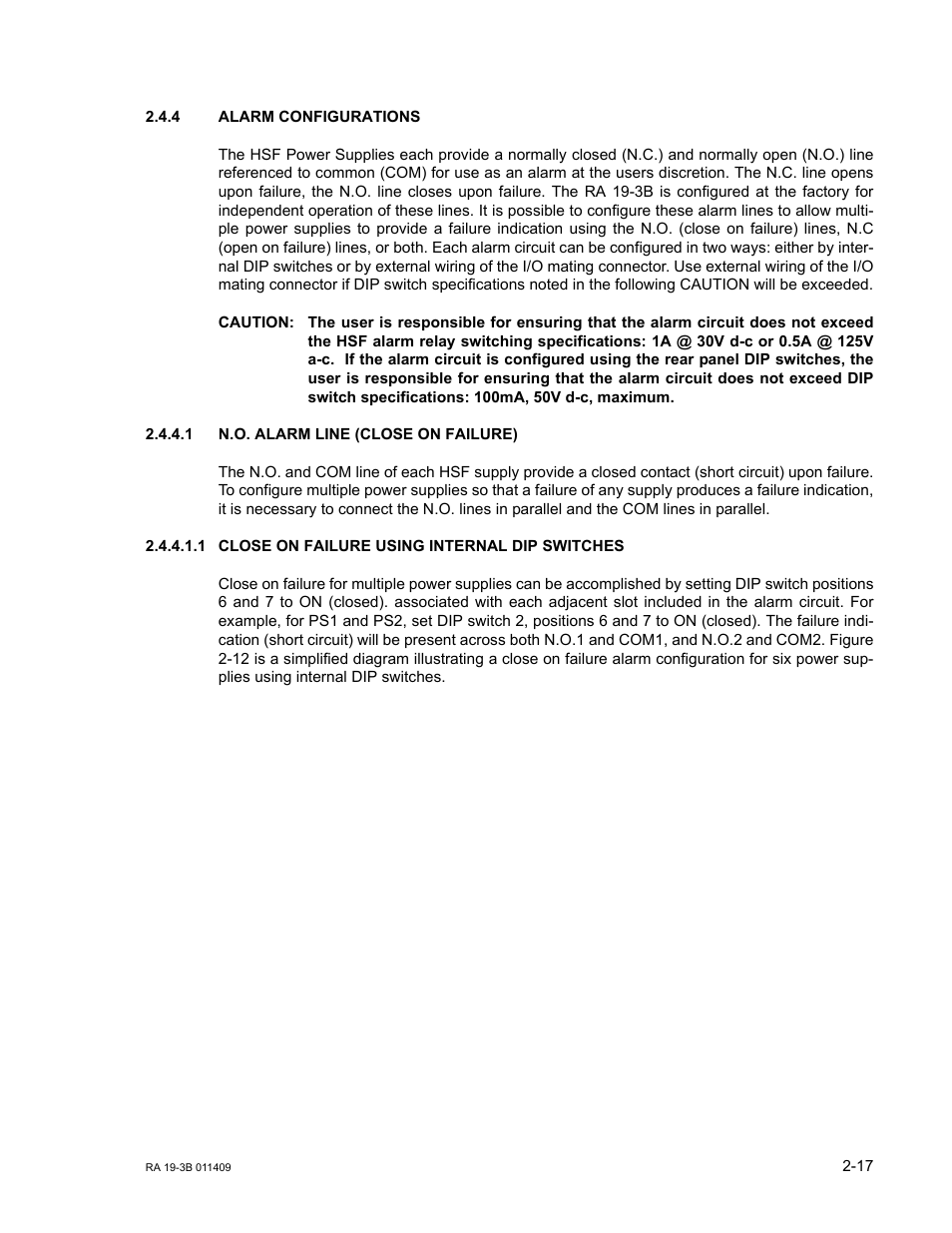 2.4.4 ALARM CONFIGURATIONS

The HSF Power Supplies each provide a normally closed (N.C.) and normally open (N.O.) line referenced to common (COM) for use as an alarm at the users discretion. The N.C. line opens upon failure, the N.O. line closes upon failure. The RA 19-3B is configured at the factory for independent operation of these lines. It is possible to configure these alarm lines to allow multiple power supplies to provide a failure indication using the N.O. (close on failure) lines, N.C (open on failure) lines, or both. Each alarm circuit can be configured in two ways: either by internal DIP switches or by external wiring of the I/O mating connector. Use external wiring of the I/O mating connector if DIP switch specifications noted in the following CAUTION will be exceeded.

CAUTION: The user is responsible for ensuring that the alarm circuit does not exceed the HSF alarm relay switching specifications: 1A @ 30V d-c or 0.5A @ 125V a-c. If the alarm circuit is configured using the rear panel DIP switches, the user is responsible for ensuring that the alarm circuit does not exceed DIP switch specifications: 100mA, 50V d-c, maximum.

2.4.4.1 N.O. ALARM LINE (CLOSE ON FAILURE)

The N.O. and COM line of each HSF supply provide a closed contact (short circuit) upon failure. To configure multiple power supplies so that a failure of any supply produces a failure indication, it is necessary to connect the N.O. lines in parallel and the COM lines in parallel.

2.4.4.1.1 CLOSE ON FAILURE USING INTERNAL DIP SWITCHES

Close on failure for multiple power supplies can be accomplished by setting DIP switch positions 6 and 7 to ON (closed). associated with each adjacent slot included in the alarm circuit. For example, for PS1 and PS2, set DIP switch 2, positions 6 and 7 to ON (closed). The failure indication (short circuit) will be present across both N.O.1 and COM1, and N.O.2 and COM2. Figure 2-12 is a simplified diagram illustrating a close on failure alarm configuration for six power supplies using internal DIP switches.

RA 19-3B 011409

2-17